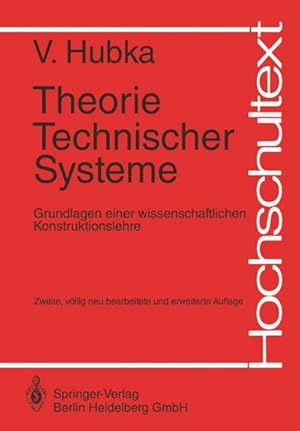 V. Hubka

Theorie Technischer Systeme

Grundlagen einer wissenschaftlichen Konstruktionslehre

Zweite, völlig neu bearbeitete und erweiterte Auflage

Hochschultext

Springer-Verlag
Berlin Heidelberg GmbH